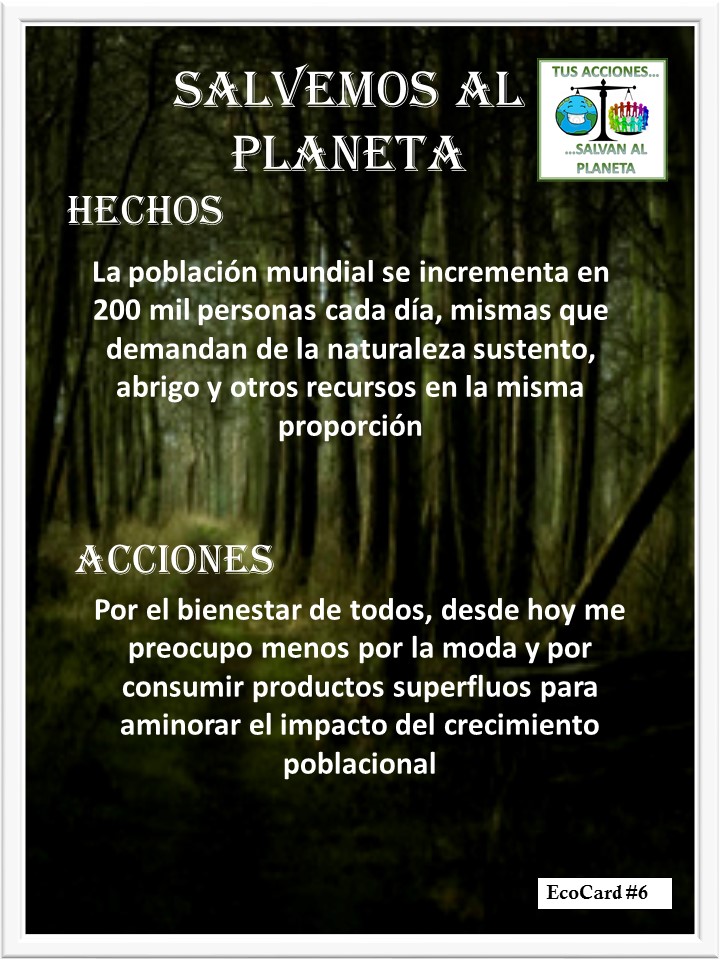 SALVEMOS AL PLANETA

TUS ACCIONES...
...SALVAN AL PLANETA

HECHOS

La población mundial se incrementa en 200 mil personas cada día, mismas que demandan de la naturaleza sustento, abrigo y otros recursos en la misma proporción

ACCIONES

Por el bienestar de todos, desde hoy me preocupo menos por la moda y por consumir productos superfluos para aminorar el impacto del crecimiento poblacional

EcoCard #6